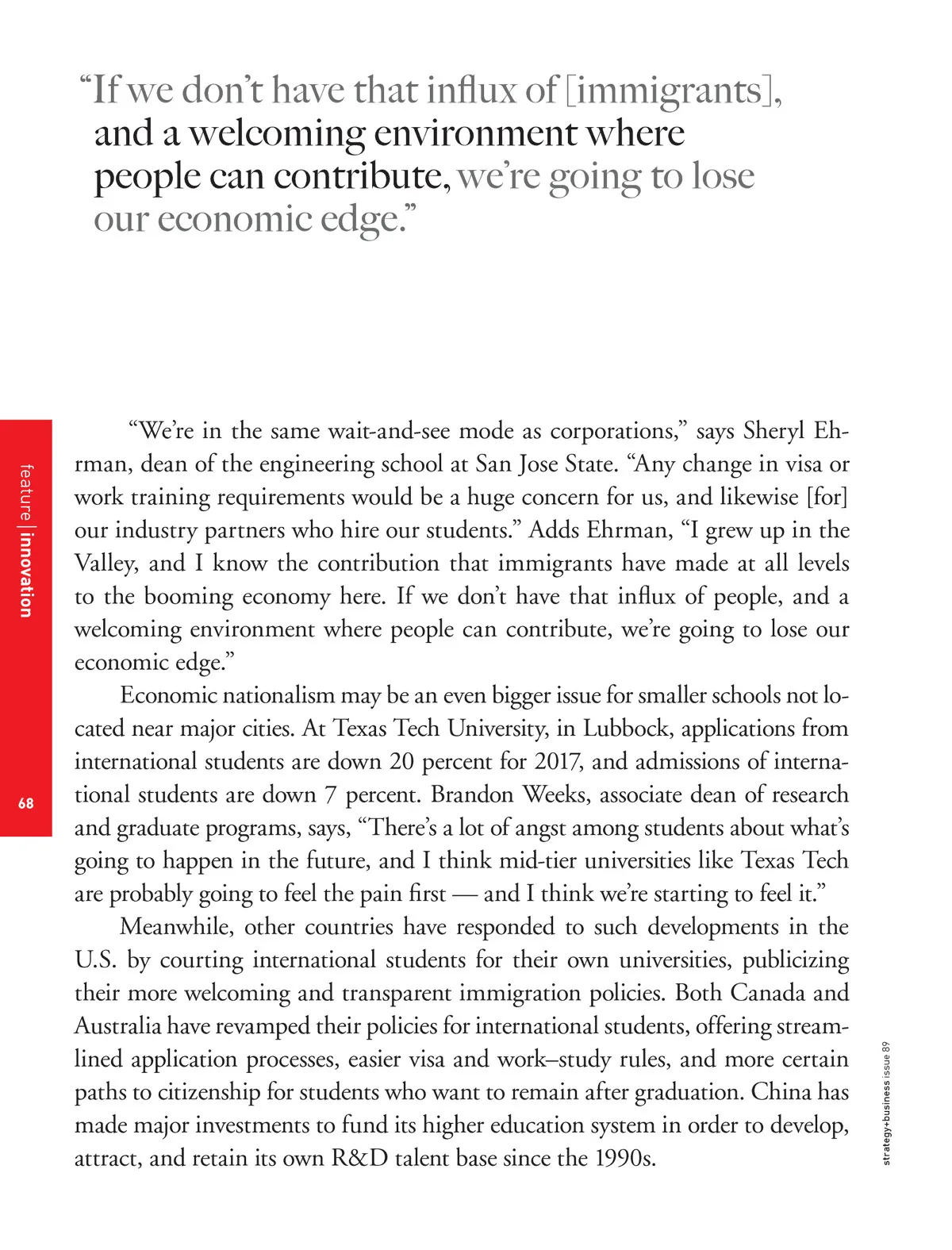 “If we don’t have that influx of [immigrants], and a welcoming environment where people can contribute, we’re going to lose our economic edge.”

feature | innovation

68

“We’re in the same wait-and-see mode as corporations,” says Sheryl Ehrman, dean of the engineering school at San Jose State. “Any change in visa or work training requirements would be a huge concern for us, and likewise [for] our industry partners who hire our students.” Adds Ehrman, “I grew up in the Valley, and I know the contribution that immigrants have made at all levels to the booming economy here. If we don’t have that influx of people, and a welcoming environment where people can contribute, we’re going to lose our economic edge.”

Economic nationalism may be an even bigger issue for smaller schools not located near major cities. At Texas Tech University, in Lubbock, applications from international students are down 20 percent for 2017, and admissions of international students are down 7 percent. Brandon Weeks, associate dean of research and graduate programs, says, “There’s a lot of angst among students about what’s going to happen in the future, and I think mid-tier universities like Texas Tech are probably going to feel the pain first — and I think we’re starting to feel it.”

Meanwhile, other countries have responded to such developments in the U.S. by courting international students for their own universities, publicizing their more welcoming and transparent immigration policies. Both Canada and Australia have revamped their policies for international students, offering streamlined application processes, easier visa and work–study rules, and more certain paths to citizenship for students who want to remain after graduation. China has made major investments to fund its higher education system in order to develop, attract, and retain its own R&D talent base since the 1990s.

strategy+business issue 89